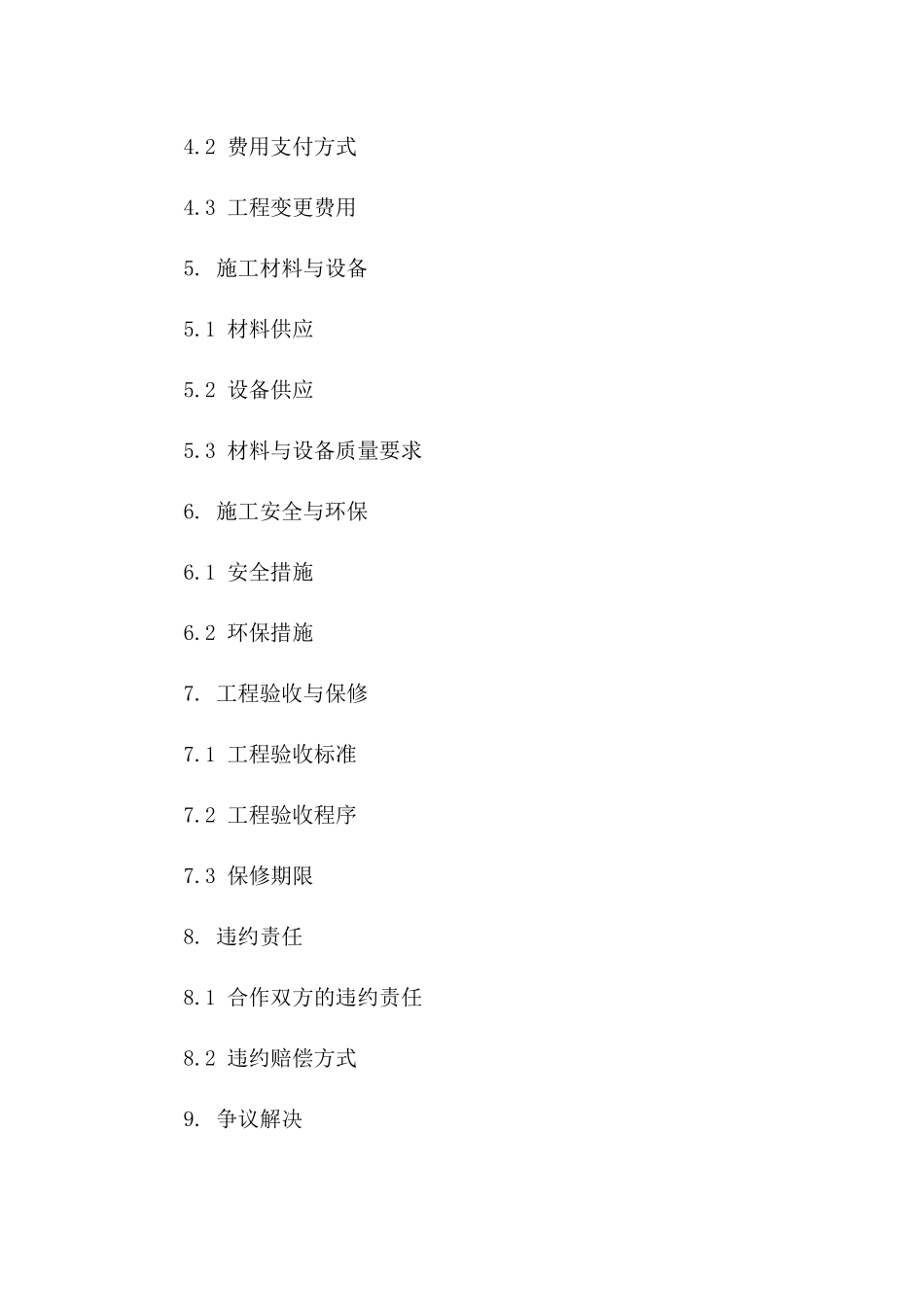 4.2 费用支付方式

4.3 工程变更费用

5. 施工材料与设备

5.1 材料供应

5.2 设备供应

5.3 材料与设备质量要求

6. 施工安全与环保

6.1 安全措施

6.2 环保措施

7. 工程验收与保修

7.1 工程验收标准

7.2 工程验收程序

7.3 保修期限

8. 违约责任

8.1 合作双方的违约责任

8.2 违约赔偿方式

9. 争议解决